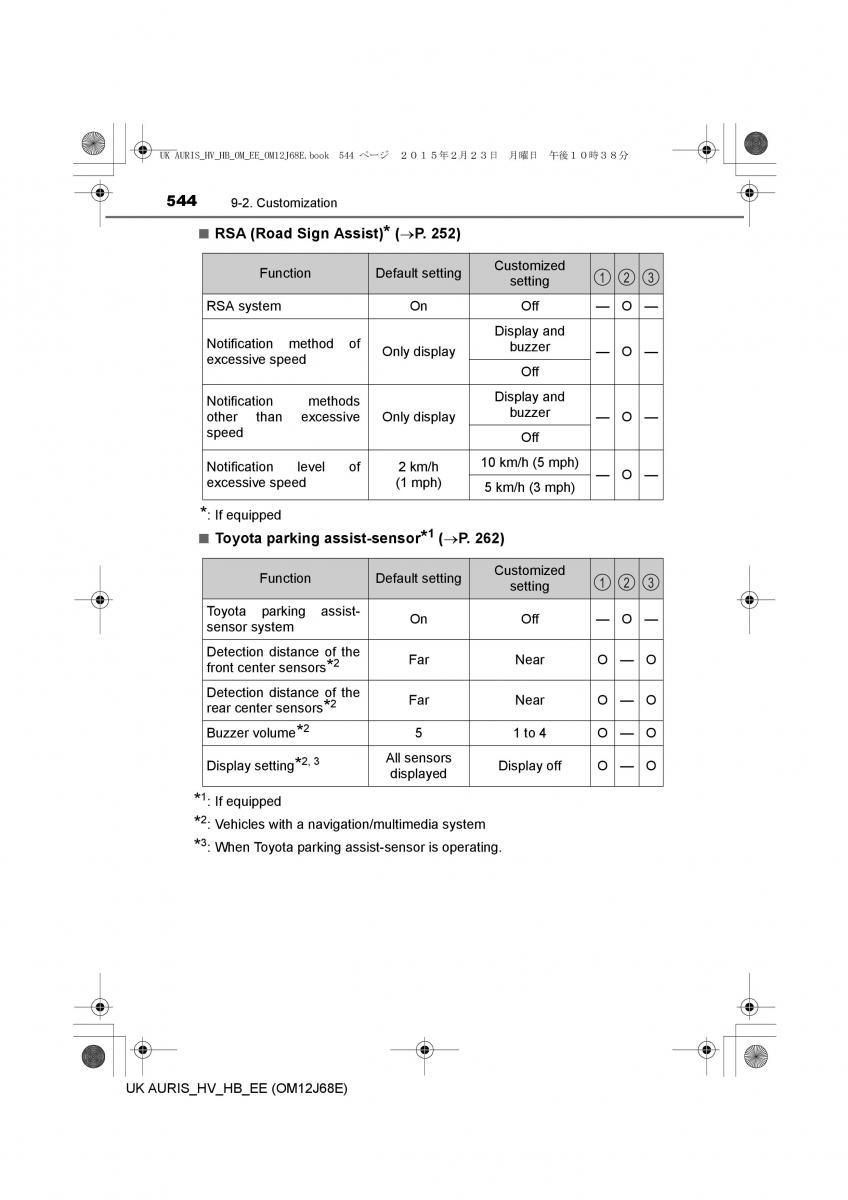 UK AURIS_HV_HB_OM_EE_OM12J68E.book 544 ページ ２０１５年２月２３日 月曜日 午後１０時３８分

544 9-2. Customization

■ RSA (Road Sign Assist)* (→P. 252)

| Function | Default setting | Customized setting | ① | ② | ③ |
|---|---|---|---|---|---|
| RSA system | On | Off | — | O | — |
| Notification method of excessive speed | Only display | Display and buzzer | — | O | — |
| | | Off | | | |
| Notification methods other than excessive speed | Only display | Display and buzzer | — | O | — |
| | | Off | | | |
| Notification level of excessive speed | 2 km/h (1 mph) | 10 km/h (5 mph) | — | O | — |
| | | 5 km/h (3 mph) | | | |

*: If equipped

■ Toyota parking assist-sensor*1 (→P. 262)

| Function | Default setting | Customized setting | ① | ② | ③ |
|---|---|---|---|---|---|
| Toyota parking assist-sensor system | On | Off | — | O | — |
| Detection distance of the front center sensors*2 | Far | Near | O | — | O |
| Detection distance of the rear center sensors*2 | Far | Near | O | — | O |
| Buzzer volume*2 | 5 | 1 to 4 | O | — | O |
| Display setting*2, 3 | All sensors displayed | Display off | O | — | O |

*1: If equipped

*2: Vehicles with a navigation/multimedia system

*3: When Toyota parking assist-sensor is operating.

UK AURIS_HV_HB_EE (OM12J68E)